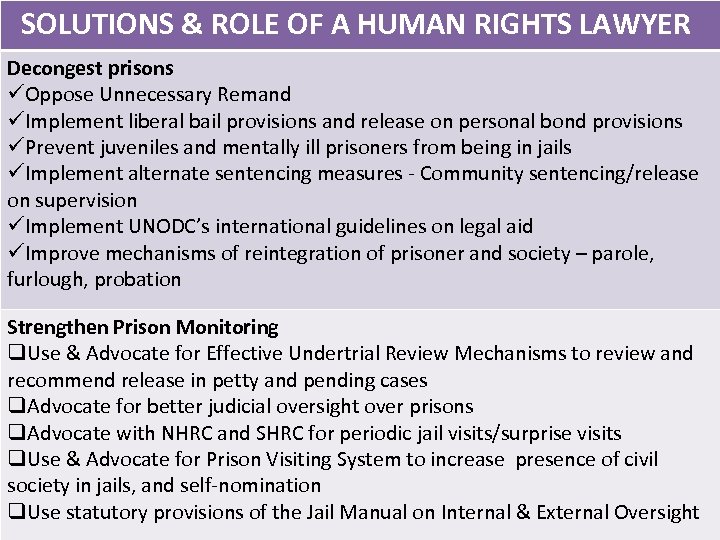 SOLUTIONS & ROLE OF A HUMAN RIGHTS LAWYER

Decongest prisons
✓Oppose Unnecessary Remand
✓Implement liberal bail provisions and release on personal bond provisions
✓Prevent juveniles and mentally ill prisoners from being in jails
✓Implement alternate sentencing measures - Community sentencing/release on supervision
✓Implement UNODC's international guidelines on legal aid
✓Improve mechanisms of reintegration of prisoner and society – parole, furlough, probation

Strengthen Prison Monitoring
❑Use & Advocate for Effective Undertrial Review Mechanisms to review and recommend release in petty and pending cases
❑Advocate for better judicial oversight over prisons
❑Advocate with NHRC and SHRC for periodic jail visits/surprise visits
❑Use & Advocate for Prison Visiting System to increase presence of civil society in jails, and self-nomination
❑Use statutory provisions of the Jail Manual on Internal & External Oversight